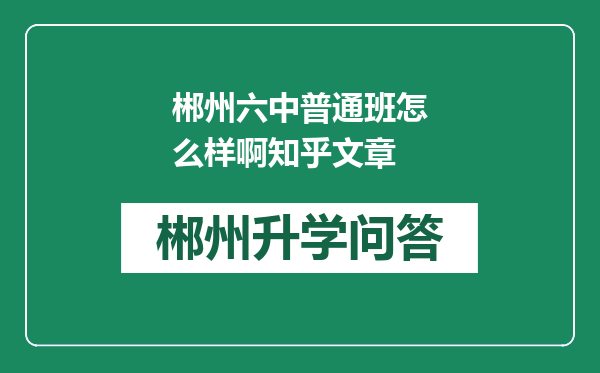 郴州六中普通班怎么样啊知乎文章

郴州升学问答